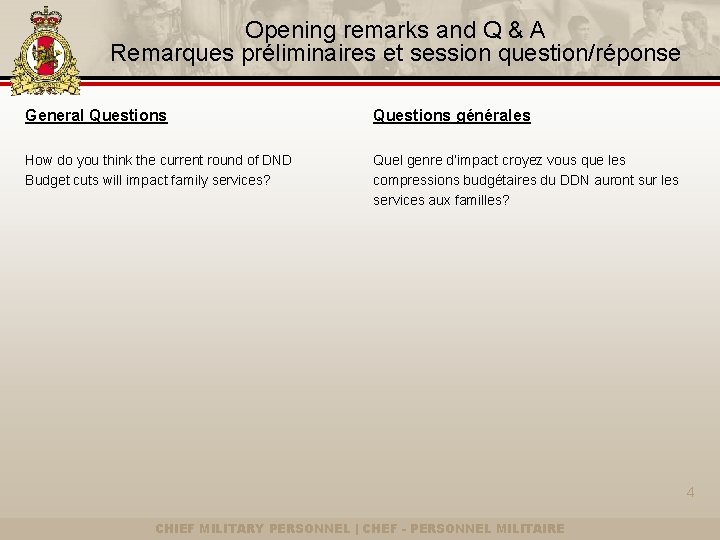 Opening remarks and Q & A
Remarques préliminaires et session question/réponse

General Questions

How do you think the current round of DND Budget cuts will impact family services?

Questions générales

Quel genre d'impact croyez vous que les compressions budgétaires du DDN auront sur les services aux familles?

4

CHIEF MILITARY PERSONNEL | CHEF - PERSONNEL MILITAIRE